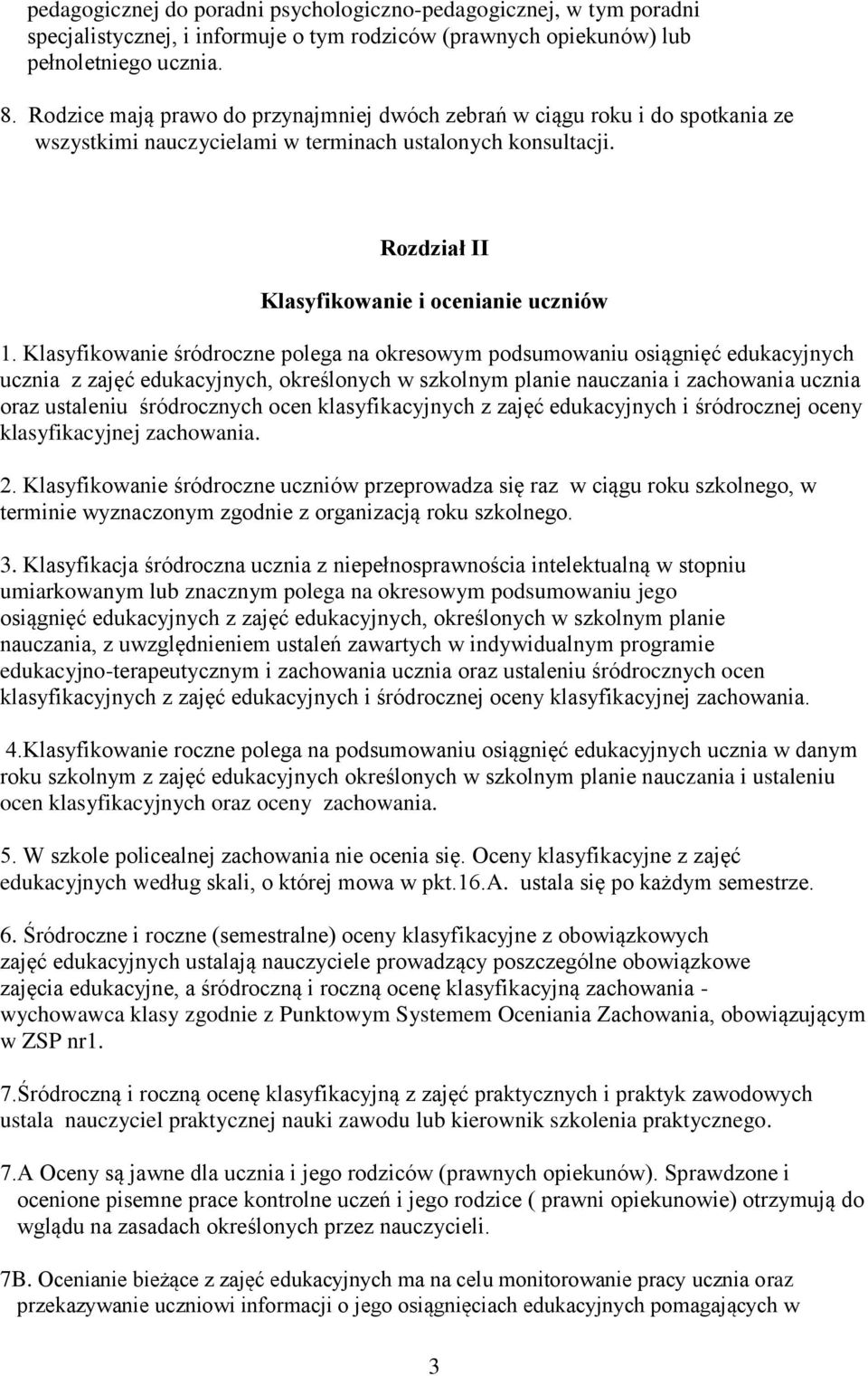 pedagogicznej do poradni psychologiczno-pedagogicznej, w tym poradni specjalistycznej, i informuje o tym rodziców (prawnych opiekunów) lub pełnoletniego ucznia.

8. Rodzice mają prawo do przynajmniej dwóch zebrań w ciągu roku i do spotkania ze wszystkimi nauczycielami w terminach ustalonych konsultacji.

Rozdział II

Klasyfikowanie i ocenianie uczniów

1. Klasyfikowanie śródroczne polega na okresowym podsumowaniu osiągnięć edukacyjnych ucznia z zajęć edukacyjnych, określonych w szkolnym planie nauczania i zachowania ucznia oraz ustaleniu śródrocznych ocen klasyfikacyjnych z zajęć edukacyjnych i śródrocznej oceny klasyfikacyjnej zachowania.

2. Klasyfikowanie śródroczne uczniów przeprowadza się raz w ciągu roku szkolnego, w terminie wyznaczonym zgodnie z organizacją roku szkolnego.

3. Klasyfikacja śródroczna ucznia z niepełnosprawnościa intelektualną w stopniu umiarkowanym lub znacznym polega na okresowym podsumowaniu jego osiągnięć edukacyjnych z zajęć edukacyjnych, określonych w szkolnym planie nauczania, z uwzględnieniem ustaleń zawartych w indywidualnym programie edukacyjno-terapeutycznym i zachowania ucznia oraz ustaleniu śródrocznych ocen klasyfikacyjnych z zajęć edukacyjnych i śródrocznej oceny klasyfikacyjnej zachowania.

4.Klasyfikowanie roczne polega na podsumowaniu osiągnięć edukacyjnych ucznia w danym roku szkolnym z zajęć edukacyjnych określonych w szkolnym planie nauczania i ustaleniu ocen klasyfikacyjnych oraz oceny zachowania.

5. W szkole policealnej zachowania nie ocenia się. Oceny klasyfikacyjne z zajęć edukacyjnych według skali, o której mowa w pkt.16.A. ustala się po każdym semestrze.

6. Śródroczne i roczne (semestralne) oceny klasyfikacyjne z obowiązkowych zajęć edukacyjnych ustalają nauczyciele prowadzący poszczególne obowiązkowe zajęcia edukacyjne, a śródroczną i roczną ocenę klasyfikacyjną zachowania - wychowawca klasy zgodnie z Punktowym Systemem Oceniania Zachowania, obowiązującym w ZSP nr1.

7.Śródroczną i roczną ocenę klasyfikacyjną z zajęć praktycznych i praktyk zawodowych ustala nauczyciel praktycznej nauki zawodu lub kierownik szkolenia praktycznego.

7.A Oceny są jawne dla ucznia i jego rodziców (prawnych opiekunów). Sprawdzone i ocenione pisemne prace kontrolne uczeń i jego rodzice ( prawni opiekunowie) otrzymują do wglądu na zasadach określonych przez nauczycieli.

7B. Ocenianie bieżące z zajęć edukacyjnych ma na celu monitorowanie pracy ucznia oraz przekazywanie uczniowi informacji o jego osiągnięciach edukacyjnych pomagających w

3